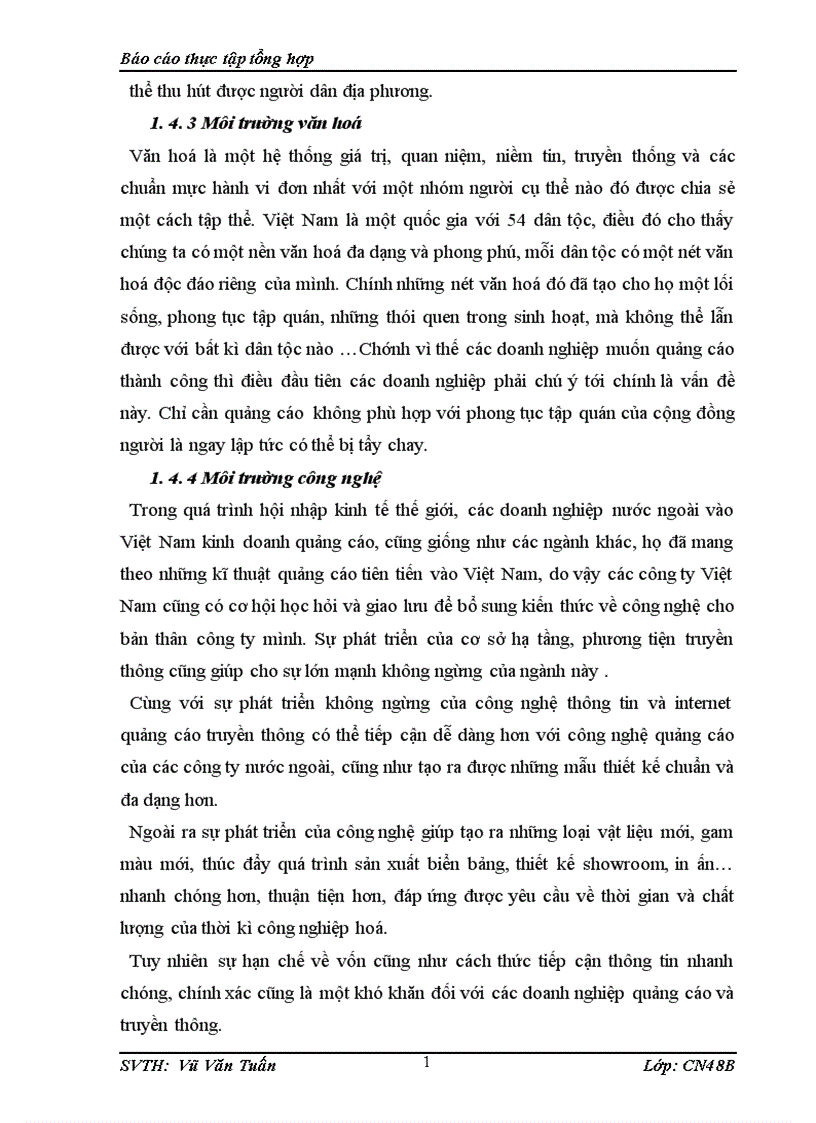 Báo cáo thực tập tổng hợp

thể thu hút được người dân địa phương.

1. 4. 3 Môi trường văn hoá

Văn hoá là một hệ thống giá trị, quan niệm, niềm tin, truyền thống và các chuẩn mực hành vi đơn nhất với một nhóm người cụ thể nào đó được chia sẻ một cách tập thể. Việt Nam là một quốc gia với 54 dân tộc, điều đó cho thấy chúng ta có một nền văn hoá đa dạng và phong phú, mỗi dân tộc có một nét văn hoá độc đáo riêng của mình. Chính những nét văn hoá đó đã tạo cho họ một lối sống, phong tục tập quán, những thói quen trong sinh hoạt, mà không thể lẫn được với bất kì dân tộc nào …Chớnh vì thế các doanh nghiệp muốn quảng cáo thành công thì điều đầu tiên các doanh nghiệp phải chú ý tới chính là vấn đề này. Chỉ cần quảng cáo không phù hợp với phong tục tập quán của cộng đồng người là ngay lập tức có thể bị tẩy chay.

1. 4. 4 Môi trường công nghệ

Trong quá trình hội nhập kinh tế thế giới, các doanh nghiệp nước ngoài vào Việt Nam kinh doanh quảng cáo, cũng giống như các ngành khác, họ đã mang theo những kĩ thuật quảng cáo tiên tiến vào Việt Nam, do vậy các công ty Việt Nam cũng có cơ hội học hỏi và giao lưu để bổ sung kiến thức về công nghệ cho bản thân công ty mình. Sự phát triển của cơ sở hạ tầng, phương tiện truyền thông cũng giúp cho sự lớn mạnh không ngừng của ngành này .

Cùng với sự phát triển không ngừng của công nghệ thông tin và internet quảng cáo truyền thông có thể tiếp cận dễ dàng hơn với công nghệ quảng cáo của các công ty nước ngoài, cũng như tạo ra được những mẫu thiết kế chuẩn và đa dạng hơn.

Ngoài ra sự phát triển của công nghệ giúp tạo ra những loại vật liệu mới, gam màu mới, thúc đẩy quá trình sản xuất biển bảng, thiết kế showroom, in ấn… nhanh chóng hơn, thuận tiện hơn, đáp ứng được yêu cầu về thời gian và chất lượng của thời kì công nghiệp hoá.

Tuy nhiên sự hạn chế về vốn cũng như cách thức tiếp cận thông tin nhanh chóng, chính xác cũng là một khó khăn đối với các doanh nghiệp quảng cáo và truyền thông.

SVTH: Vũ Văn Tuấn 1 Lớp: CN48B